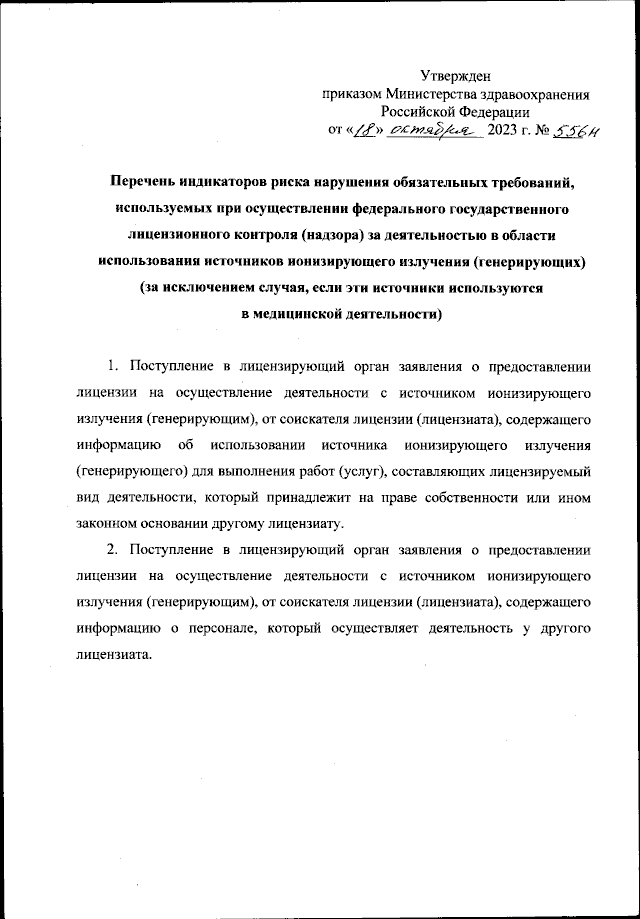 Утвержден
приказом Министерства здравоохранения
Российской Федерации
от «18» октября 2023 г. № 556н

Перечень индикаторов риска нарушения обязательных требований, используемых при осуществлении федерального государственного лицензионного контроля (надзора) за деятельностью в области использования источников ионизирующего излучения (генерирующих) (за исключением случая, если эти источники используются в медицинской деятельности)

1. Поступление в лицензирующий орган заявления о предоставлении лицензии на осуществление деятельности с источником ионизирующего излучения (генерирующим), от соискателя лицензии (лицензиата), содержащего информацию об использовании источника ионизирующего излучения (генерирующего) для выполнения работ (услуг), составляющих лицензируемый вид деятельности, который принадлежит на праве собственности или ином законном основании другому лицензиату.

2. Поступление в лицензирующий орган заявления о предоставлении лицензии на осуществление деятельности с источником ионизирующего излучения (генерирующим), от соискателя лицензии (лицензиата), содержащего информацию о персонале, который осуществляет деятельность у другого лицензиата.